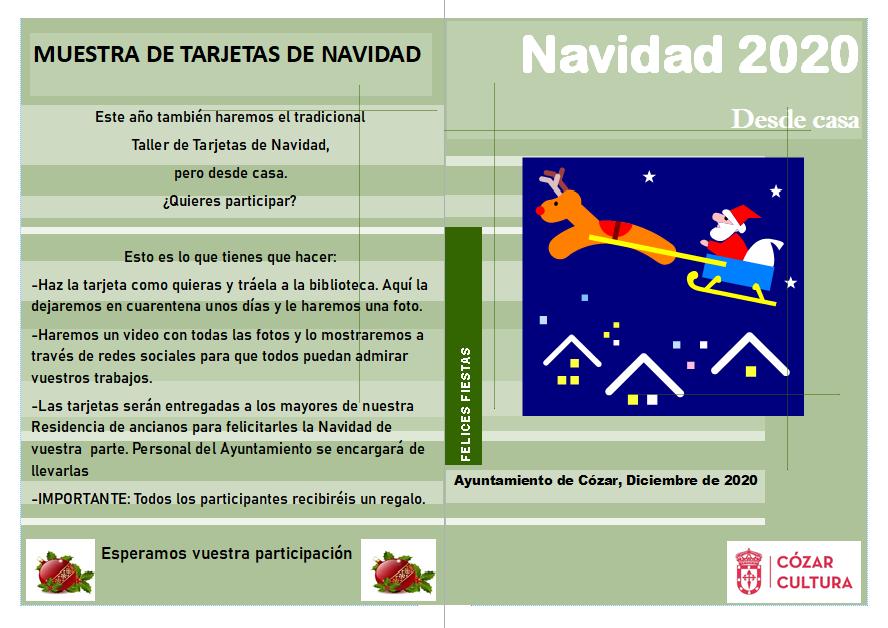 MUESTRA DE TARJETAS DE NAVIDAD

Este año también haremos el tradicional Taller de Tarjetas de Navidad, pero desde casa. ¿Quieres participar?

Esto es lo que tienes que hacer:

-Haz la tarjeta como quieras y tráela a la biblioteca. Aquí la dejaremos en cuarentena unos días y le haremos una foto.

-Haremos un video con todas las fotos y lo mostraremos a través de redes sociales para que todos puedan admirar vuestros trabajos.

-Las tarjetas serán entregadas a los mayores de nuestra Residencia de ancianos para felicitarles la Navidad de vuestra parte. Personal del Ayuntamiento se encargará de llevarlas

-IMPORTANTE: Todos los participantes recibiréis un regalo.

Esperamos vuestra participación

Navidad 2020

Desde casa

FELICES FIESTAS

Ayuntamiento de Cózar, Diciembre de 2020

CÓZAR CULTURA